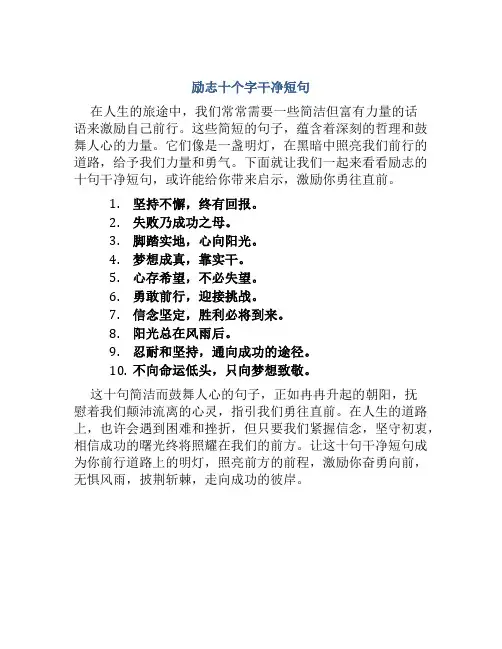 励志十个字干净短句

在人生的旅途中，我们常常需要一些简洁但富有力量的话语来激励自己前行。这些简短的句子，蕴含着深刻的哲理和鼓舞人心的力量。它们像是一盏明灯，在黑暗中照亮我们前行的道路，给予我们力量和勇气。下面就让我们一起来看看励志的十句干净短句，或许能给你带来启示，激励你勇往直前。

1. 坚持不懈，终有回报。
2. 失败乃成功之母。
3. 脚踏实地，心向阳光。
4. 梦想成真，靠实干。
5. 心存希望，不必失望。
6. 勇敢前行，迎接挑战。
7. 信念坚定，胜利必将到来。
8. 阳光总在风雨后。
9. 忍耐和坚持，通向成功的途径。
10. 不向命运低头，只向梦想致敬。

这十句简洁而鼓舞人心的句子，正如冉冉升起的朝阳，抚慰着我们颠沛流离的心灵，指引我们勇往直前。在人生的道路上，也许会遇到困难和挫折，但只要我们紧握信念，坚守初衷，相信成功的曙光终将照耀在我们的前方。让这十句干净短句成为你前行道路上的明灯，照亮前方的前程，激励你奋勇向前，无惧风雨，披荆斩棘，走向成功的彼岸。